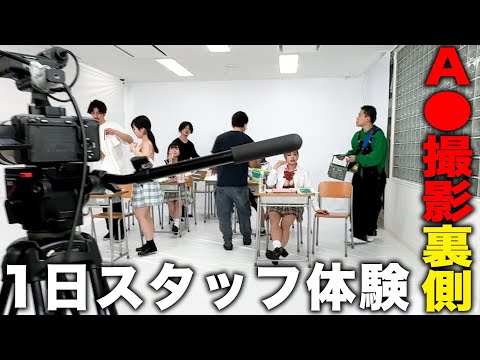 A●撮影裏側

1日スタッフ体験